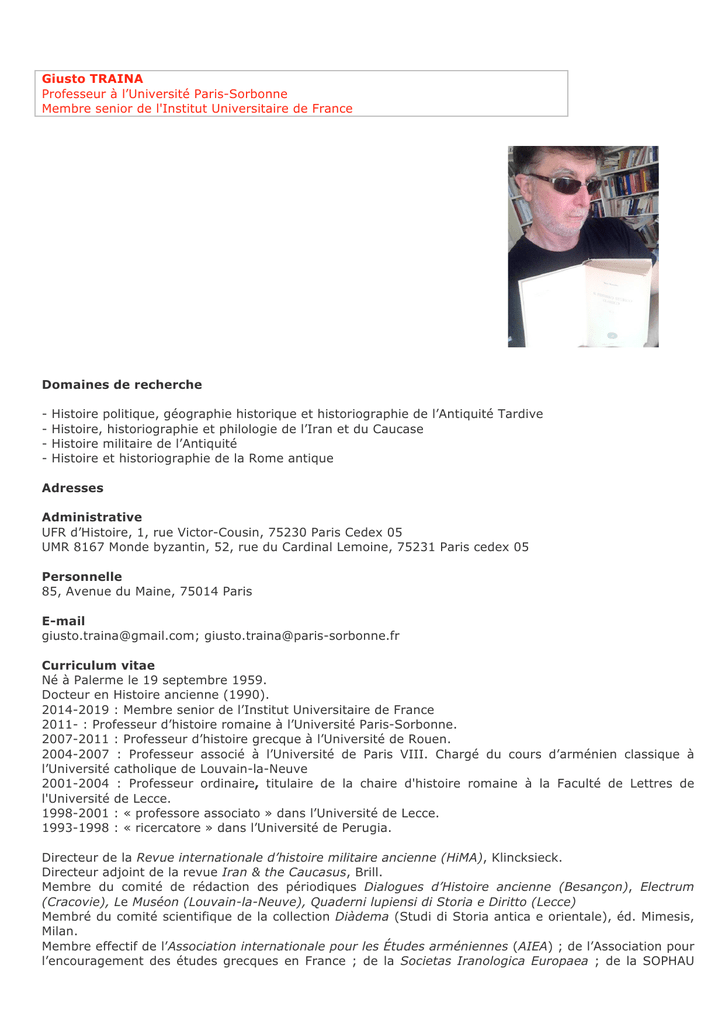 Giusto TRAINA
Professeur à l'Université Paris-Sorbonne
Membre senior de l'Institut Universitaire de France

Domaines de recherche

- Histoire politique, géographie historique et historiographie de l'Antiquité Tardive
- Histoire, historiographie et philologie de l'Iran et du Caucase
- Histoire militaire de l'Antiquité
- Histoire et historiographie de la Rome antique

Adresses

Administrative
UFR d'Histoire, 1, rue Victor-Cousin, 75230 Paris Cedex 05
UMR 8167 Monde byzantin, 52, rue du Cardinal Lemoine, 75231 Paris cedex 05

Personnelle
85, Avenue du Maine, 75014 Paris

E-mail
giusto.traina@gmail.com; giusto.traina@paris-sorbonne.fr

Curriculum vitae
Né à Palerme le 19 septembre 1959.
Docteur en Histoire ancienne (1990).
2014-2019 : Membre senior de l'Institut Universitaire de France
2011- : Professeur d'histoire romaine à l'Université Paris-Sorbonne.
2007-2011 : Professeur d'histoire grecque à l'Université de Rouen.
2004-2007 : Professeur associé à l'Université de Paris VIII. Chargé du cours d'arménien classique à l'Université catholique de Louvain-la-Neuve
2001-2004 : Professeur ordinaire, titulaire de la chaire d'histoire romaine à la Faculté de Lettres de l'Université de Lecce.
1998-2001 : « professore associato » dans l'Université de Lecce.
1993-1998 : « ricercatore » dans l'Université de Perugia.

Directeur de la Revue internationale d'histoire militaire ancienne (HiMA), Klincksieck.
Directeur adjoint de la revue Iran & the Caucasus, Brill.
Membre du comité de rédaction des périodiques Dialogues d'Histoire ancienne (Besançon), Electrum (Cracovie), Le Muséon (Louvain-la-Neuve), Quaderni lupiensi di Storia e Diritto (Lecce)
Membré du comité scientifique de la collection Diàdema (Studi di Storia antica e orientale), éd. Mimesis, Milan.
Membre effectif de l'Association internationale pour les Études arméniennes (AIEA) ; de l'Association pour l'encouragement des études grecques en France ; de la Societas Iranologica Europaea ; de la SOPHAU